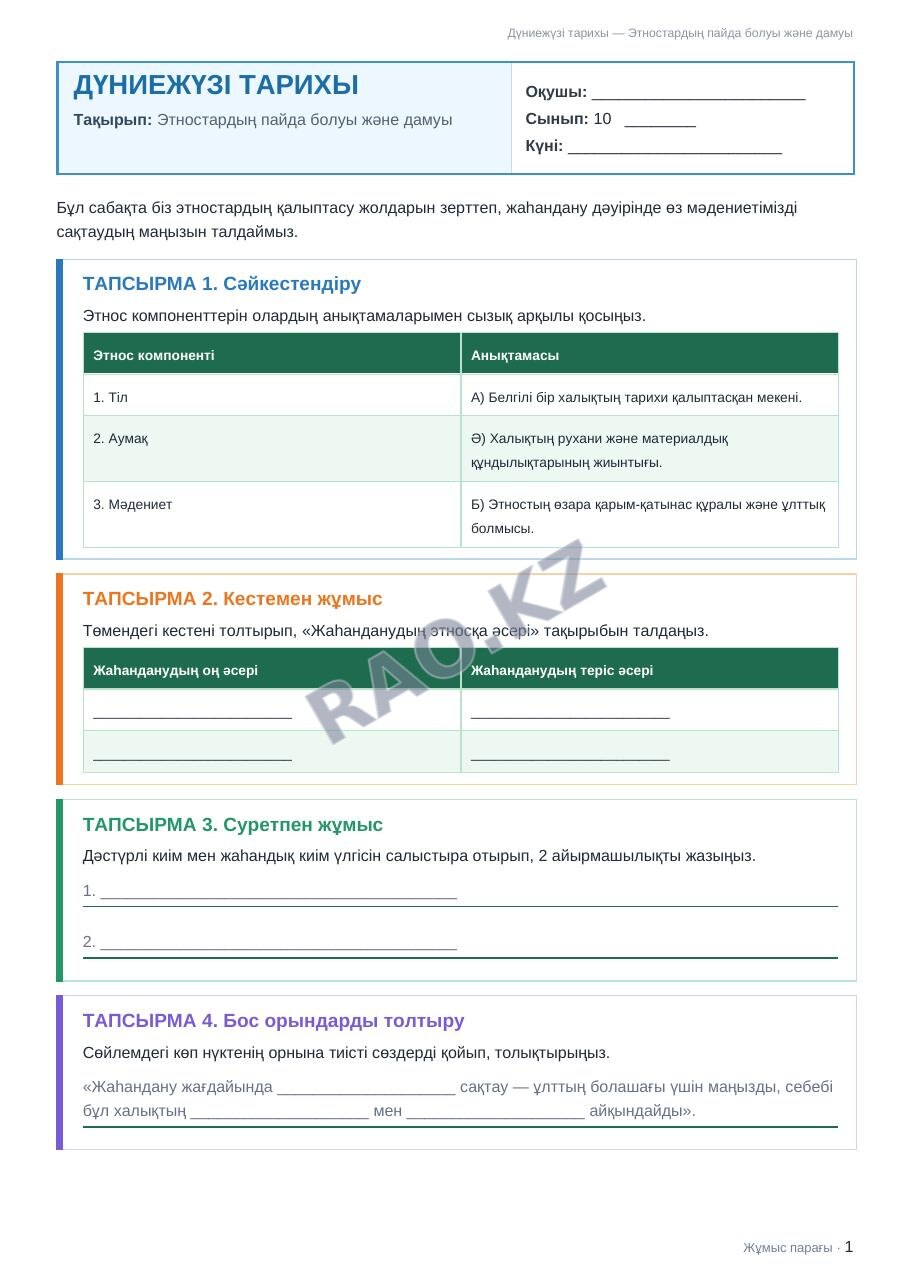 Дүниежүзі тарихы — Этностардың пайда болуы және дамуы

ДҮНИЕЖҮЗІ ТАРИХЫ

Тақырып: Этностардың пайда болуы және дамуы

Оқушы: ____
Сынып: 10 ____
Күні: ____

Бұл сабақта біз этностардың қалыптасу жолдарын зерттеп, жаһандану дәуірінде өз мәдениетімізді сақтаудың маңызын талдаймыз.

ТАПСЫРМА 1. Сәйкестендіру

Этнос компоненттерін олардың анықтамаларымен сызық арқылы қосыңыз.

| Этнос компоненті | Анықтамасы |
|---|---|
| 1. Тіл | А) Белгілі бір халықтың тарихи қалыптасқан мекені. |
| 2. Аумақ | Ә) Халықтың рухани және материалдық құндылықтарының жиынтығы. |
| 3. Мәдениет | Б) Этностың өзара қарым-қатынас құралы және ұлттық болмысы. |

ТАПСЫРМА 2. Кестемен жұмыс

Төмендегі кестені толтырып, «Жаһанданудың этносқа әсері» тақырыбын талдаңыз.

| Жаһанданудың оң әсері | Жаһанданудың теріс әсері |
|---|---|
| ____ | ____ |
| ____ | ____ |

ТАПСЫРМА 3. Суретпен жұмыс

Дәстүрлі киім мен жаһандық киім үлгісін салыстыра отырып, 2 айырмашылықты жазыңыз.

1. ____

2. ____

ТАПСЫРМА 4. Бос орындарды толтыру

Сөйлемдегі көп нүктенің орнына тиісті сөздерді қойып, толықтырыңыз.

«Жаһандану жағдайында ____ сақтау — ұлттың болашағы үшін маңызды, себебі бұл халықтың ____ мен ____ айқындайды».

Жұмыс парағы · 1

RAO.KZ